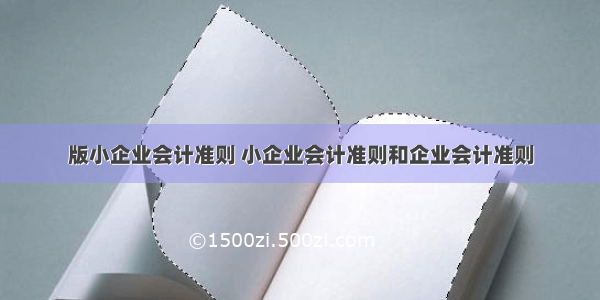 版小企业会计准则 小企业会计准则和企业会计准则

©1500zi.500zi.com